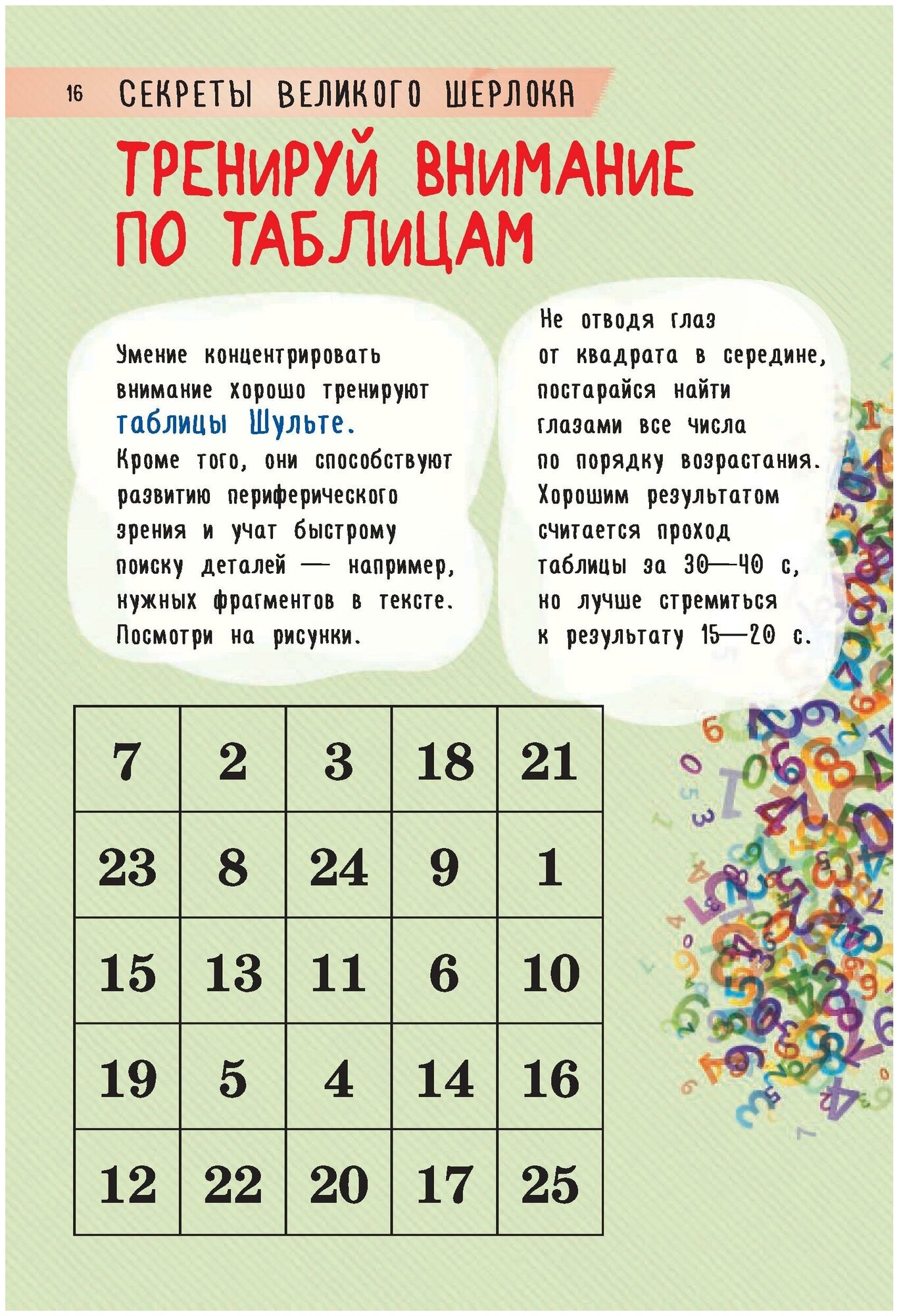 16 СЕКРЕТЫ ВЕЛИКОГО ШЕРЛОКА

ТРЕНИРУЙ ВНИМАНИЕ ПО ТАБЛИЦАМ

Умение концентрировать внимание хорошо тренируют таблицы Шульте. Кроме того, они способствуют развитию периферического зрения и учат быстрому поиску деталей — например, нужных фрагментов в тексте. Посмотри на рисунки.

Не отводя глаз от квадрата в середине, постарайся найти глазами все числа по порядку возрастания. Хорошим результатом считается проход таблицы за 30—40 с, но лучше стремиться к результату 15—20 с.

| 7 | 2 | 3 | 18 | 21 |
|---|---|---|---|---|
| 23 | 8 | 24 | 9 | 1 |
| 15 | 13 | 11 | 6 | 10 |
| 19 | 5 | 4 | 14 | 16 |
| 12 | 22 | 20 | 17 | 25 |